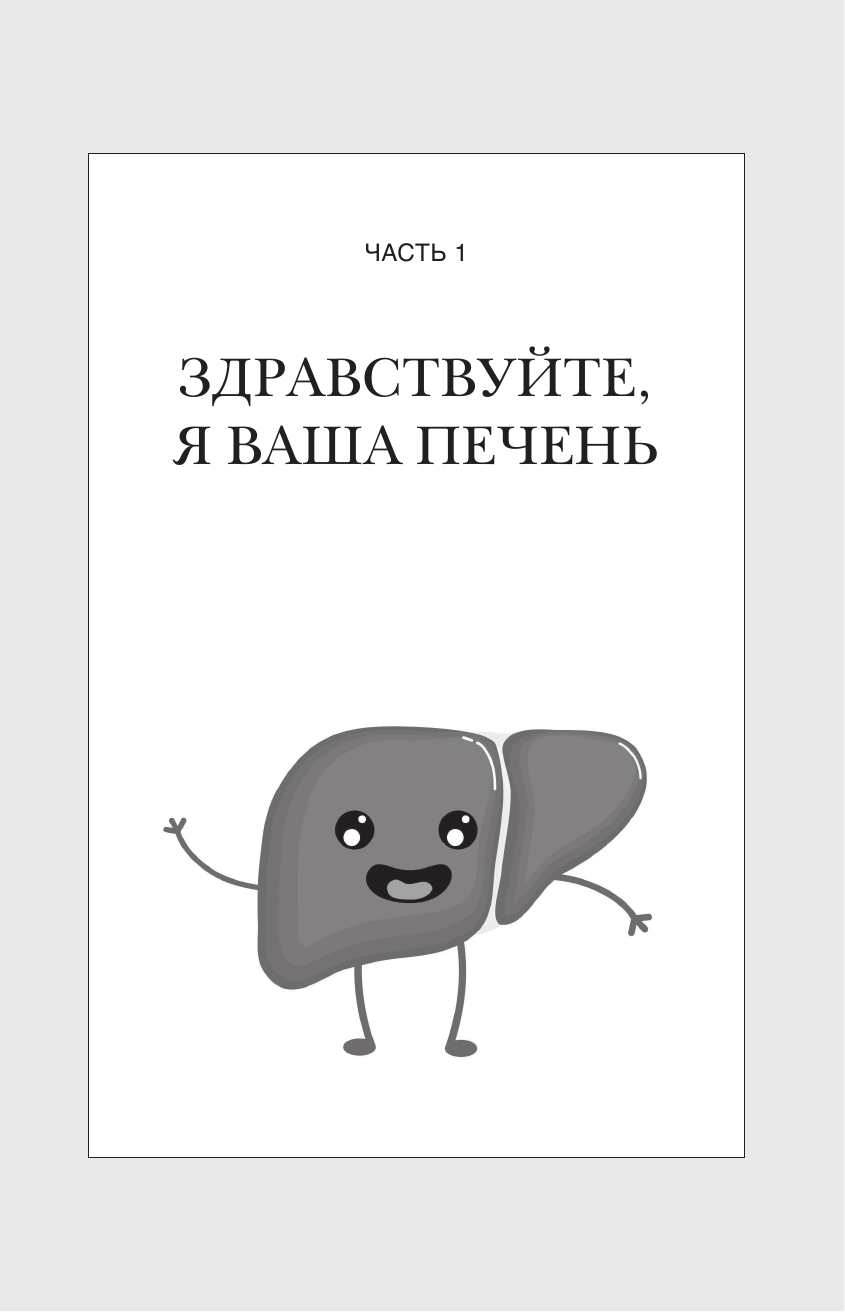 ЧАСТЬ 1

ЗДРАВСТВУЙТЕ, Я ВАША ПЕЧЕНЬ